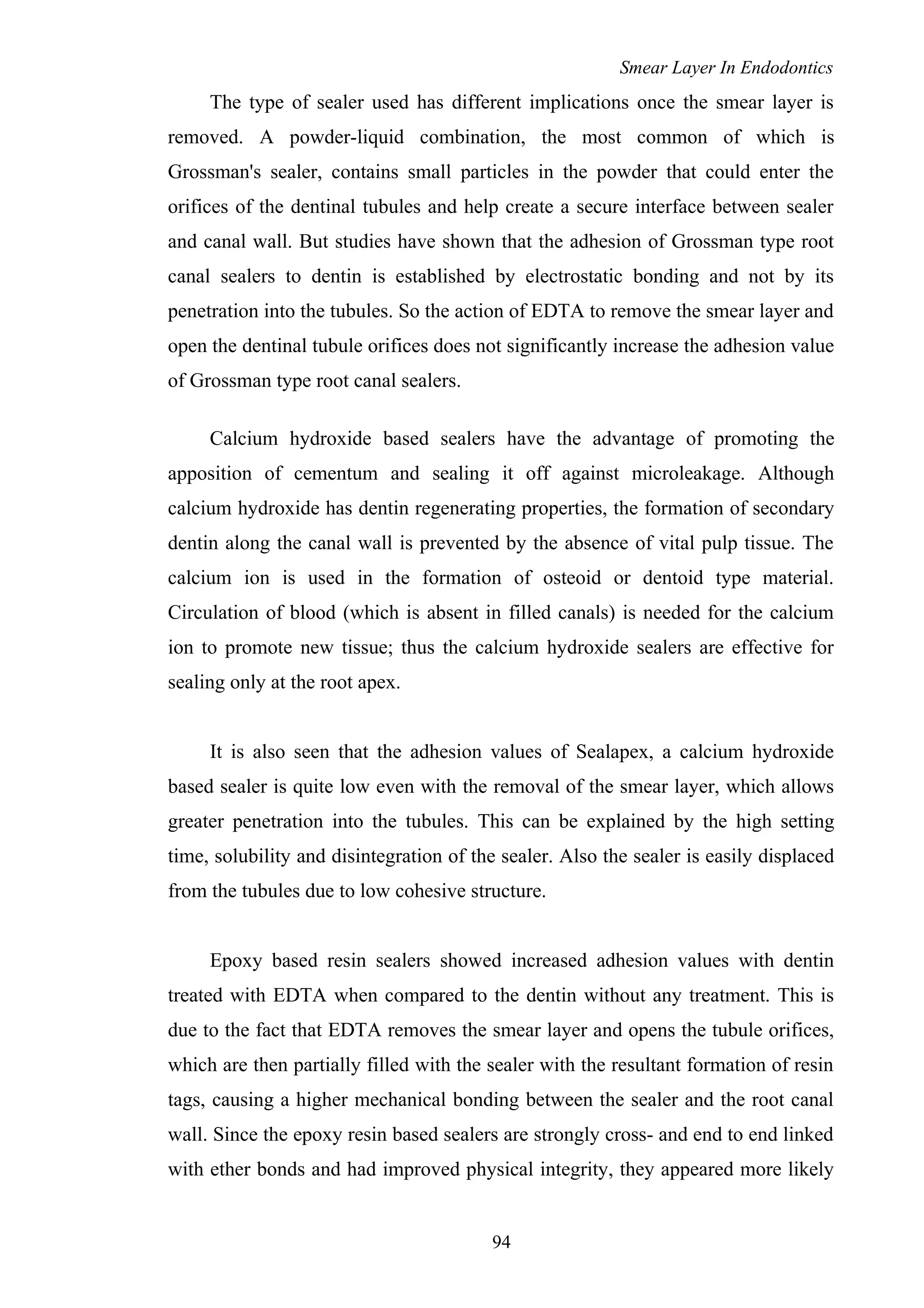 Smear Layer In Endodontics

The type of sealer used has different implications once the smear layer is removed. A powder-liquid combination, the most common of which is Grossman's sealer, contains small particles in the powder that could enter the orifices of the dentinal tubules and help create a secure interface between sealer and canal wall. But studies have shown that the adhesion of Grossman type root canal sealers to dentin is established by electrostatic bonding and not by its penetration into the tubules. So the action of EDTA to remove the smear layer and open the dentinal tubule orifices does not significantly increase the adhesion value of Grossman type root canal sealers.

Calcium hydroxide based sealers have the advantage of promoting the apposition of cementum and sealing it off against microleakage. Although calcium hydroxide has dentin regenerating properties, the formation of secondary dentin along the canal wall is prevented by the absence of vital pulp tissue. The calcium ion is used in the formation of osteoid or dentoid type material. Circulation of blood (which is absent in filled canals) is needed for the calcium ion to promote new tissue; thus the calcium hydroxide sealers are effective for sealing only at the root apex.

It is also seen that the adhesion values of Sealapex, a calcium hydroxide based sealer is quite low even with the removal of the smear layer, which allows greater penetration into the tubules. This can be explained by the high setting time, solubility and disintegration of the sealer. Also the sealer is easily displaced from the tubules due to low cohesive structure.

Epoxy based resin sealers showed increased adhesion values with dentin treated with EDTA when compared to the dentin without any treatment. This is due to the fact that EDTA removes the smear layer and opens the tubule orifices, which are then partially filled with the sealer with the resultant formation of resin tags, causing a higher mechanical bonding between the sealer and the root canal wall. Since the epoxy resin based sealers are strongly cross- and end to end linked with ether bonds and had improved physical integrity, they appeared more likely

94